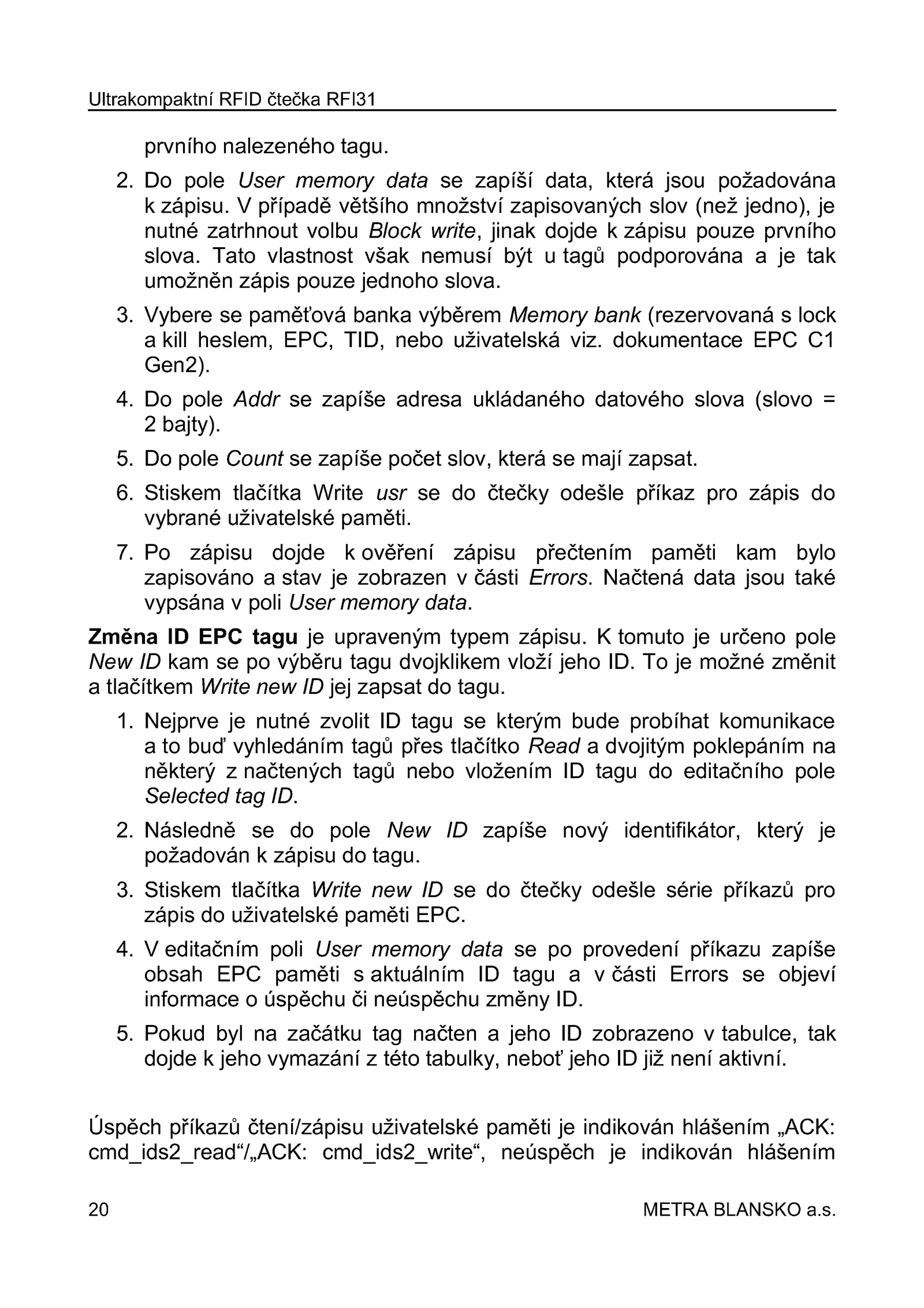 Ultrakompaktní RFID čtečka RFI31

prvního nalezeného tagu.

2. Do pole User memory data se zapíší data, která jsou požadována k zápisu. V případě většího množství zapisovaných slov (než jedno), je nutné zatrhnout volbu Block write, jinak dojde k zápisu pouze prvního slova. Tato vlastnost však nemusí být u tagů podporována a je tak umožněn zápis pouze jednoho slova.

3. Vybere se paměťová banka výběrem Memory bank (rezervovaná s lock a kill heslem, EPC, TID, nebo uživatelská viz. dokumentace EPC C1 Gen2).

4. Do pole Addr se zapíše adresa ukládaného datového slova (slovo = 2 bajty).

5. Do pole Count se zapíše počet slov, která se mají zapsat.

6. Stiskem tlačítka Write usr se do čtečky odešle příkaz pro zápis do vybrané uživatelské paměti.

7. Po zápisu dojde k ověření zápisu přečtením paměti kam bylo zapisováno a stav je zobrazen v části Errors. Načtená data jsou také vypsána v poli User memory data.

Změna ID EPC tagu je upraveným typem zápisu. K tomuto je určeno pole New ID kam se po výběru tagu dvojklikem vloží jeho ID. To je možné změnit a tlačítkem Write new ID jej zapsat do tagu.

1. Nejprve je nutné zvolit ID tagu se kterým bude probíhat komunikace a to buď vyhledáním tagů přes tlačítko Read a dvojitým poklepáním na některý z načtených tagů nebo vložením ID tagu do editačního pole Selected tag ID.

2. Následně se do pole New ID zapíše nový identifikátor, který je požadován k zápisu do tagu.

3. Stiskem tlačítka Write new ID se do čtečky odešle série příkazů pro zápis do uživatelské paměti EPC.

4. V editačním poli User memory data se po provedení příkazu zapíše obsah EPC paměti s aktuálním ID tagu a v části Errors se objeví informace o úspěchu či neúspěchu změny ID.

5. Pokud byl na začátku tag načten a jeho ID zobrazeno v tabulce, tak dojde k jeho vymazání z této tabulky, neboť jeho ID již není aktivní.

Úspěch příkazů čtení/zápisu uživatelské paměti je indikován hlášením „ACK: cmd_ids2_read“/„ACK: cmd_ids2_write“, neúspěch je indikován hlášením

20 METRA BLANSKO a.s.